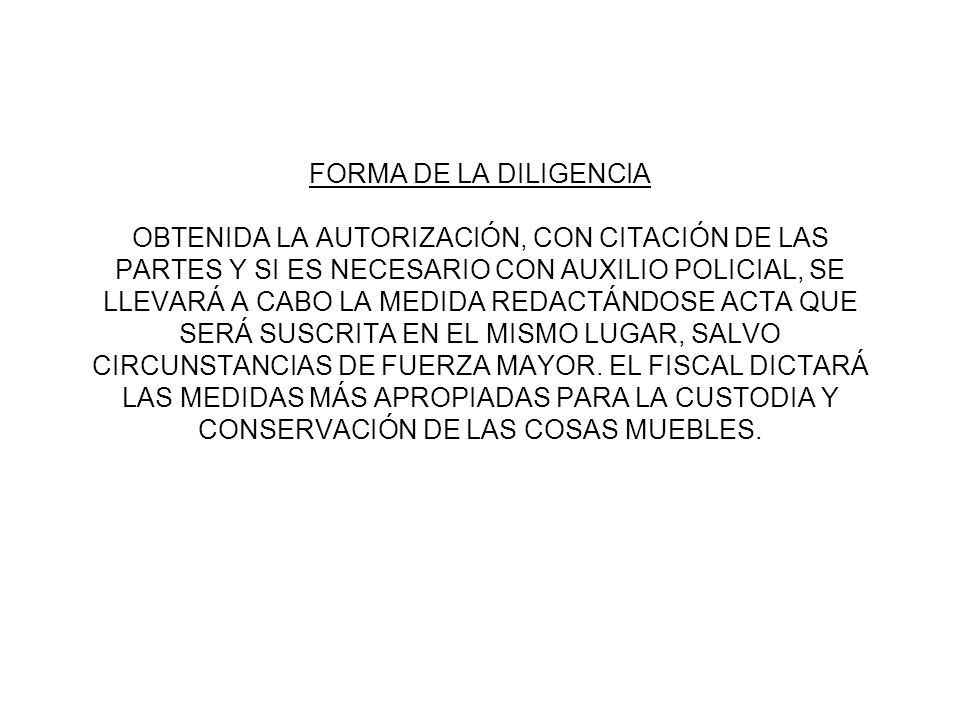 FORMA DE LA DILIGENCIA

OBTENIDA LA AUTORIZACIÓN, CON CITACIÓN DE LAS PARTES Y SI ES NECESARIO CON AUXILIO POLICIAL, SE LLEVARÁ A CABO LA MEDIDA REDACTÁNDOSE ACTA QUE SERÁ SUSCRITA EN EL MISMO LUGAR, SALVO CIRCUNSTANCIAS DE FUERZA MAYOR. EL FISCAL DICTARÁ LAS MEDIDAS MÁS APROPIADAS PARA LA CUSTODIA Y CONSERVACIÓN DE LAS COSAS MUEBLES.